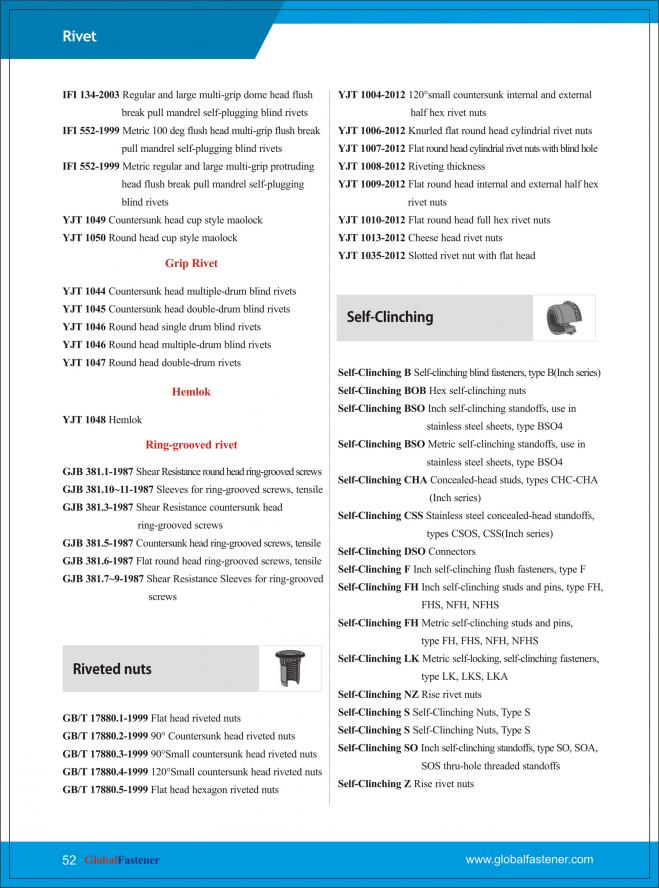 Rivet

IFI 134-2003 Regular and large multi-grip dome head flush break pull mandrel self-plugging blind rivets

IFI 552-1999 Metric 100 deg flush head multi-grip flush break pull mandrel self-plugging blind rivets

IFI 552-1999 Metric regular and large multi-grip protruding head flush break pull mandrel self-plugging blind rivets

YJT 1049 Countersunk head cup style maolock

YJT 1050 Round head cup style maolock

Grip Rivet

YJT 1044 Countersunk head multiple-drum blind rivets

YJT 1045 Countersunk head double-drum blind rivets

YJT 1046 Round head single drum blind rivets

YJT 1046 Round head multiple-drum blind rivets

YJT 1047 Round head double-drum rivets

Hemlok

YJT 1048 Hemlok

Ring-grooved rivet

GJB 381.1-1987 Shear Resistance round head ring-grooved screws

GJB 381.10~11-1987 Sleeves for ring-grooved screws, tensile

GJB 381.3-1987 Shear Resistance countersunk head ring-grooved screws

GJB 381.5-1987 Countersunk head ring-grooved screws, tensile

GJB 381.6-1987 Flat round head ring-grooved screws, tensile

GJB 381.7~9-1987 Shear Resistance Sleeves for ring-grooved screws

Riveted nuts

GB/T 17880.1-1999 Flat head riveted nuts

GB/T 17880.2-1999 90° Countersunk head riveted nuts

GB/T 17880.3-1999 90°Small countersunk head riveted nuts

GB/T 17880.4-1999 120°Small countersunk head riveted nuts

GB/T 17880.5-1999 Flat head hexagon riveted nuts

YJT 1004-2012 120°small countersunk internal and external half hex rivet nuts

YJT 1006-2012 Knurled flat round head cylindrial rivet nuts

YJT 1007-2012 Flat round head cylindrial rivet nuts with blind hole

YJT 1008-2012 Riveting thickness

YJT 1009-2012 Flat round head internal and external half hex rivet nuts

YJT 1010-2012 Flat round head full hex rivet nuts

YJT 1013-2012 Cheese head rivet nuts

YJT 1035-2012 Slotted rivet nut with flat head

Self-Clinching

Self-Clinching B Self-clinching blind fasteners, type B(Inch series)

Self-Clinching BOB Hex self-clinching nuts

Self-Clinching BSO Inch self-clinching standoffs, use in stainless steel sheets, type BSO4

Self-Clinching BSO Metric self-clinching standoffs, use in stainless steel sheets, type BSO4

Self-Clinching CHA Concealed-head studs, types CHC-CHA (Inch series)

Self-Clinching CSS Stainless steel concealed-head standoffs, types CSOS, CSS(Inch series)

Self-Clinching DSO Connectors

Self-Clinching F Inch self-clinching flush fasteners, type F

Self-Clinching FH Inch self-clinching studs and pins, type FH, FHS, NFH, NFHS

Self-Clinching FH Metric self-clinching studs and pins, type FH, FHS, NFH, NFHS

Self-Clinching LK Metric self-locking, self-clinching fasteners, type LK, LKS, LKA

Self-Clinching NZ Rise rivet nuts

Self-Clinching S Self-Clinching Nuts, Type S

Self-Clinching S Self-Clinching Nuts, Type S

Self-Clinching SO Inch self-clinching standoffs, type SO, SOA, SOS thru-hole threaded standoffs

Self-Clinching Z Rise rivet nuts

52 GlobalFastener

www.globalfastener.com